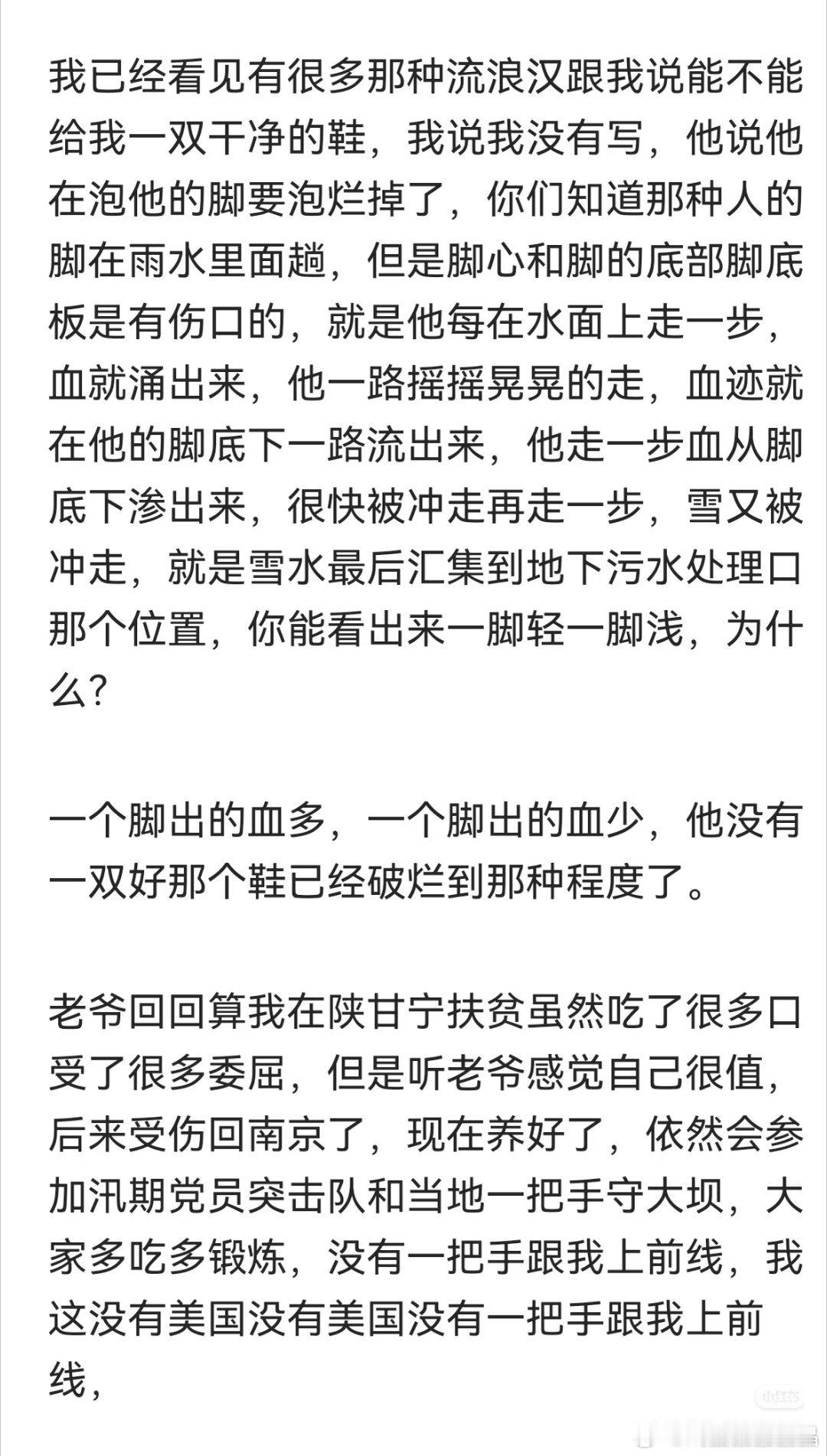 我已经看见有很多那种流浪汉跟我说能不能给我一双干净的鞋，我说我没有写，他说他在泡他的脚要泡烂掉了，你们知道那种人的脚在雨水里面趟，但是脚心和脚的底部脚底板是有伤口的，就是他每在水面上走一步，血就涌出来，他一路摇摇晃晃的走，血迹就在他的脚底下一路流出来，他走一步血从脚底下渗出来，很快被冲走再走一步，雪又被冲走，就是雪水最后汇集到地下污水处理口那个位置，你能看出来一脚轻一脚浅，为什么？

一个脚出的血多，一个脚出的血少，他没有一双好那个鞋已经破烂到那种程度了。

老爷回回算我在陕甘宁扶贫虽然吃了很多口受了很多委屈，但是听老爷感觉自己很值，后来受伤回南京了，现在养好了，依然会参加汛期党员突击队和当地一把手守大坝，大家多吃多锻炼，没有一把手跟我上前线，我这没有美国没有美国没有一把手跟我上前线，

小红书